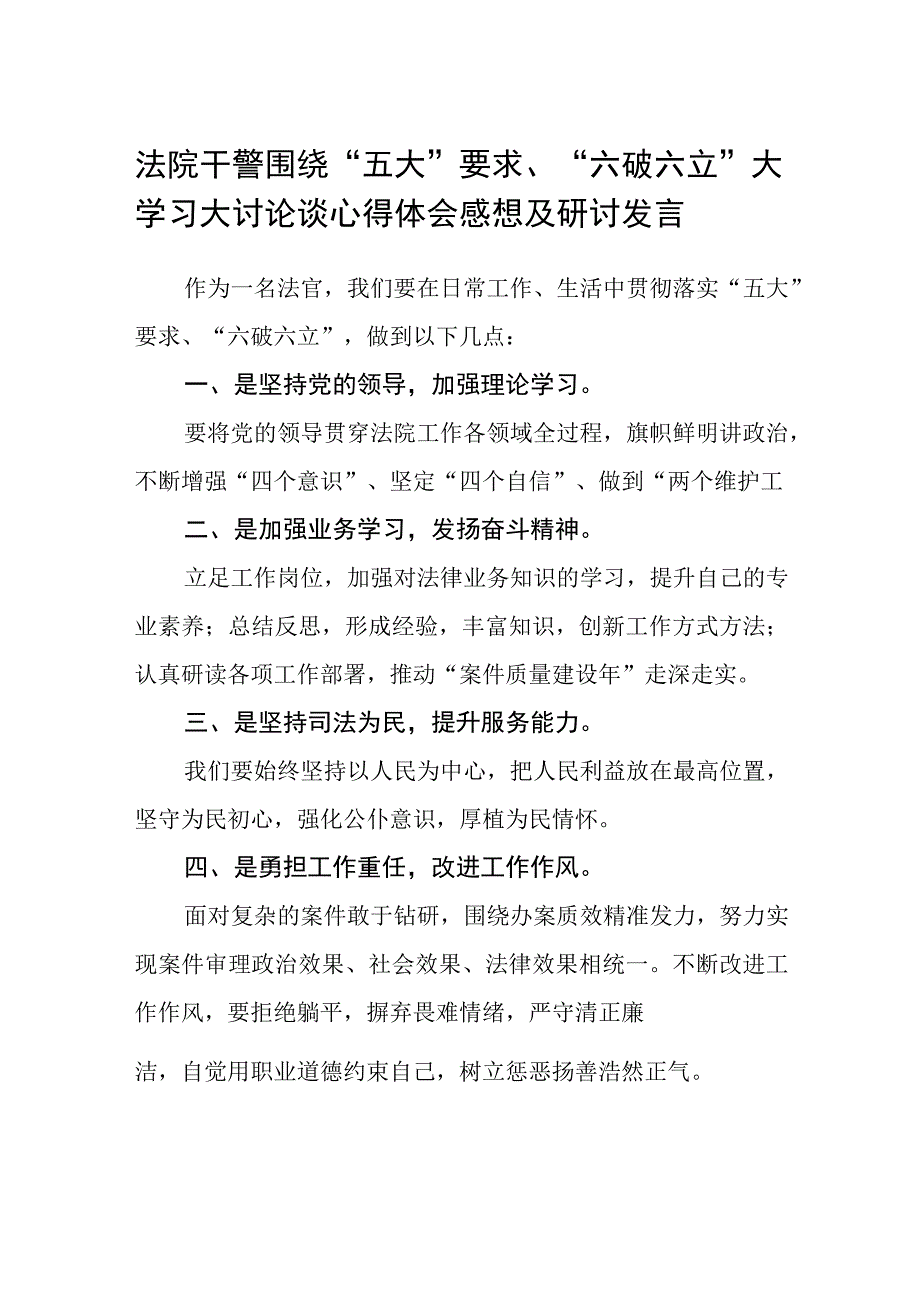 法院干警围绕“五大”要求、“六破六立”大学习大讨论谈心得体会感想及研讨发言

作为一名法官，我们要在日常工作、生活中贯彻落实“五大”要求、“六破六立”，做到以下几点：

一、是坚持党的领导，加强理论学习。

要将党的领导贯穿法院工作各领域全过程，旗帜鲜明讲政治，不断增强“四个意识”、坚定“四个自信”、做到“两个维护工

二、是加强业务学习，发扬奋斗精神。

立足工作岗位，加强对法律业务知识的学习，提升自己的专业素养；总结反思，形成经验，丰富知识，创新工作方式方法；认真研读各项工作部署，推动“案件质量建设年”走深走实。

三、是坚持司法为民，提升服务能力。

我们要始终坚持以人民为中心，把人民利益放在最高位置，坚守为民初心，强化公仆意识，厚植为民情怀。

四、是勇担工作重任，改进工作作风。

面对复杂的案件敢于钻研，围绕办案质效精准发力，努力实现案件审理政治效果、社会效果、法律效果相统一。不断改进工作作风，要拒绝躺平，摒弃畏难情绪，严守清正廉

洁，自觉用职业道德约束自己，树立惩恶扬善浩然正气。